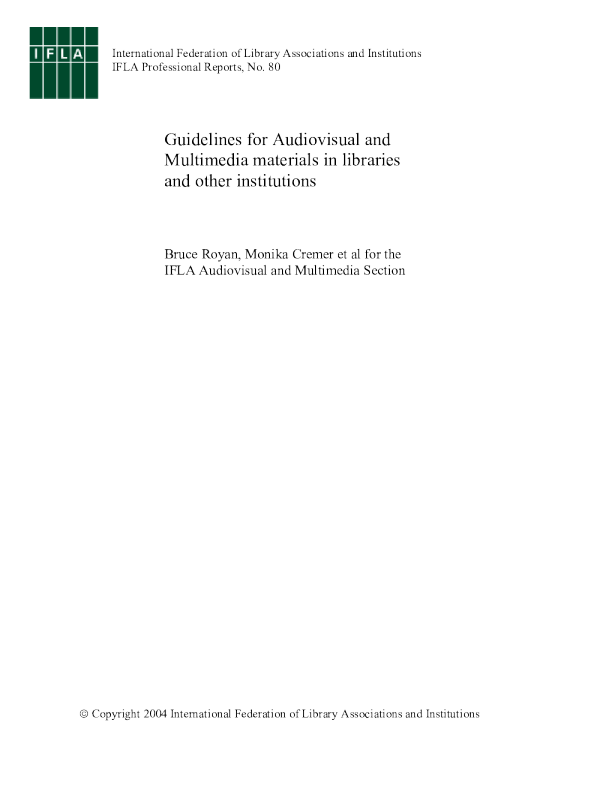 IFLA

International Federation of Library Associations and Institutions
IFLA Professional Reports, No. 80

Guidelines for Audiovisual and Multimedia materials in libraries and other institutions

Bruce Royan, Monika Cremer et al for the
IFLA Audiovisual and Multimedia Section

© Copyright 2004 International Federation of Library Associations and Institutions